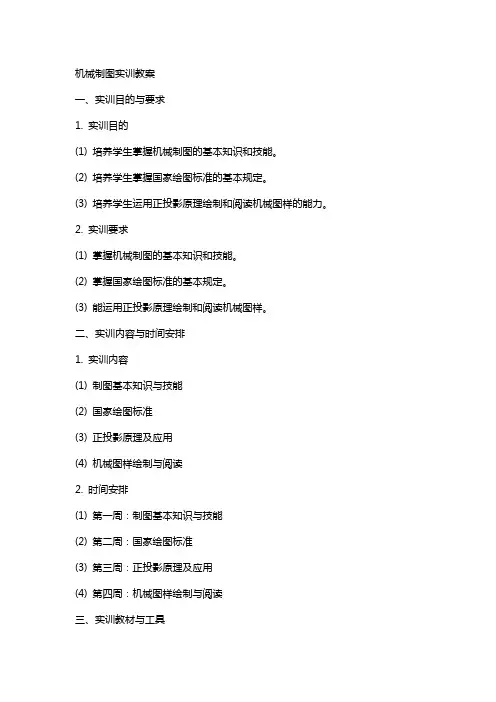 机械制图实训教案

一、实训目的与要求

1. 实训目的

(1) 培养学生掌握机械制图的基本知识和技能。

(2) 培养学生掌握国家绘图标准的基本规定。

(3) 培养学生运用正投影原理绘制和阅读机械图样的能力。

2. 实训要求

(1) 掌握机械制图的基本知识和技能。

(2) 掌握国家绘图标准的基本规定。

(3) 能运用正投影原理绘制和阅读机械图样。

二、实训内容与时间安排

1. 实训内容

(1) 制图基本知识与技能

(2) 国家绘图标准

(3) 正投影原理及应用

(4) 机械图样绘制与阅读

2. 时间安排

(1) 第一周：制图基本知识与技能

(2) 第二周：国家绘图标准

(3) 第三周：正投影原理及应用

(4) 第四周：机械图样绘制与阅读

三、实训教材与工具